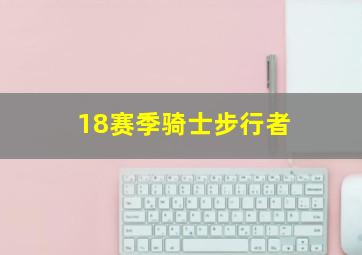 18赛季骑士步行者